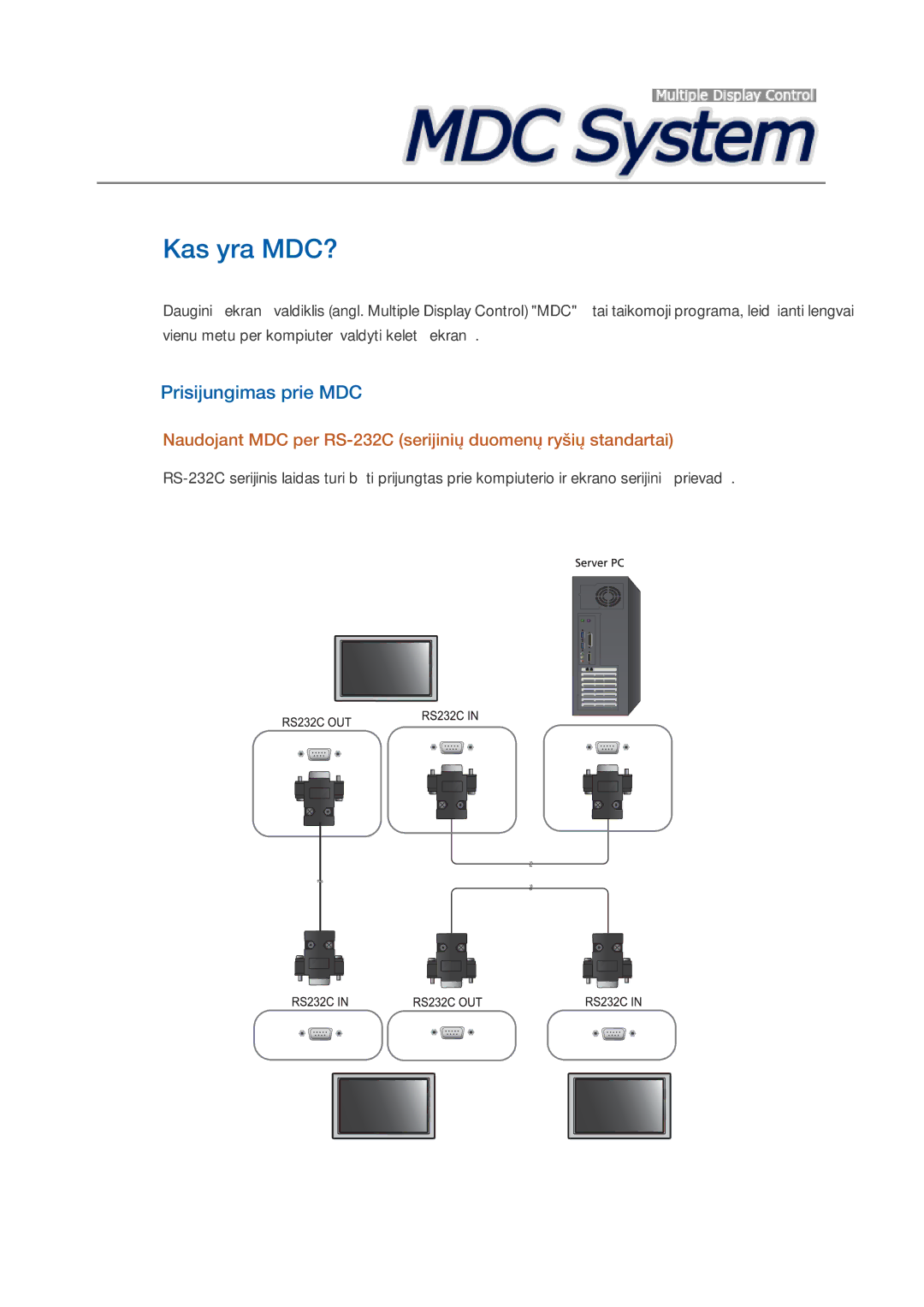 Multiple Display Control

MDC System

Kas yra MDC?

Daugini ekran valdiklis (angl. Multiple Display Control) "MDC" tai taikomoji programa, leid ianti lengvai vienu metu per kompiuter valdyti kelet ekran .

Prisijungimas prie MDC

Naudojant MDC per RS-232C (serijinių duomenų ryšių standartai)

RS-232C serijinis laidas turi b ti prijungtas prie kompiuterio ir ekrano serijini prievad .

Server PC

RS232C OUT

RS232C IN

RS232C IN

RS232C OUT

RS232C IN